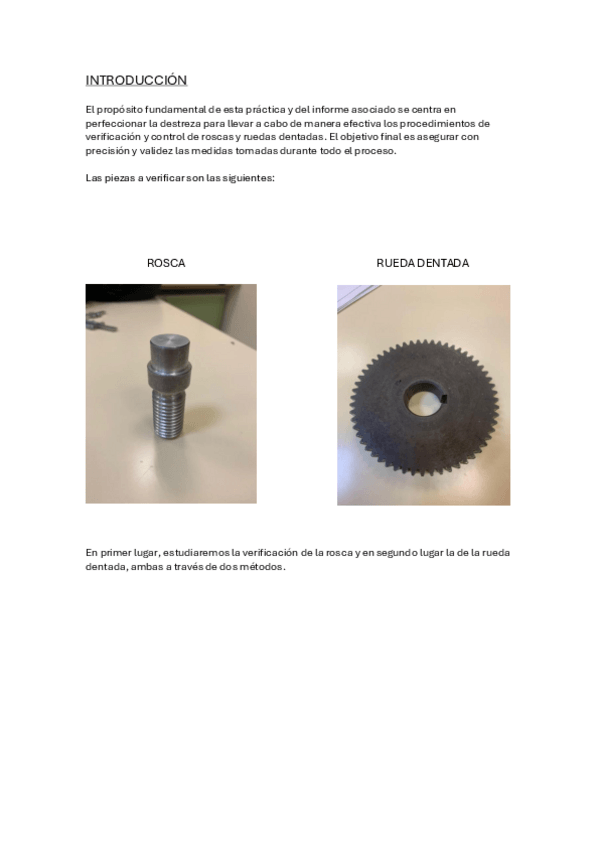 INTRODUCCIÓN

El propósito fundamental de esta práctica y del informe asociado se centra en perfeccionar la destreza para llevar a cabo de manera efectiva los procedimientos de verificación y control de roscas y ruedas dentadas. El objetivo final es asegurar con precisión y validez las medidas tomadas durante todo el proceso.

Las piezas a verificar son las siguientes:

ROSCA

RUEDA DENTADA

En primer lugar, estudiaremos la verificación de la rosca y en segundo lugar la de la rueda dentada, ambas a través de dos métodos.